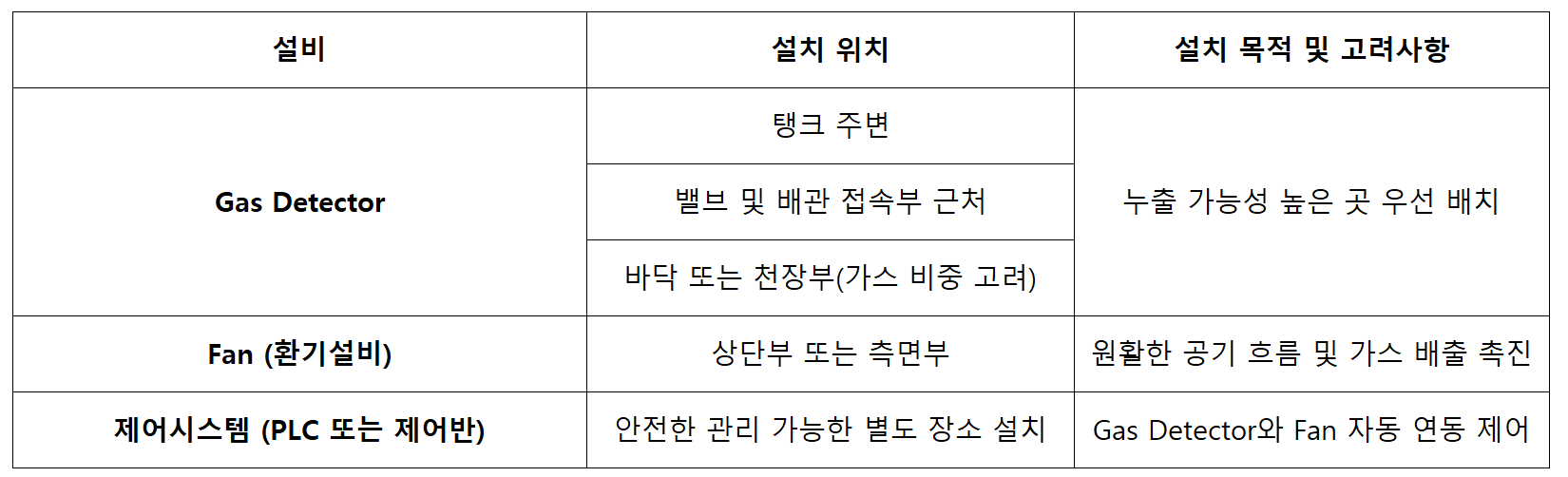 | 설비 | 설치 위치 | 설치 목적 및 고려사항 |
|---|---|---|
| Gas Detector | 탱크 주변 | 누출 가능성 높은 곳 우선 배치 |
|  | 밸브 및 배관 접속부 근처 |  |
|  | 바닥 또는 천장부(가스 비중 고려) |  |
| Fan (환기설비) | 상단부 또는 측면부 | 원활한 공기 흐름 및 가스 배출 촉진 |
| 제어시스템 (PLC 또는 제어반) | 안전한 관리 가능한 별도 장소 설치 | Gas Detector와 Fan 자동 연동 제어 |